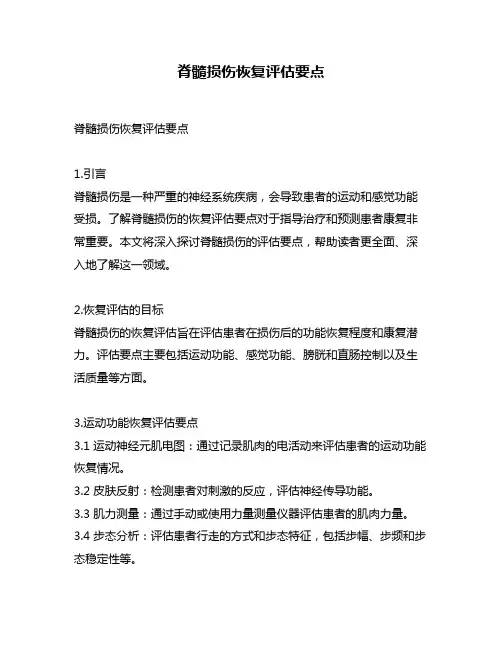 脊髓损伤恢复评估要点

脊髓损伤恢复评估要点

1.引言
脊髓损伤是一种严重的神经系统疾病，会导致患者的运动和感觉功能受损。了解脊髓损伤的恢复评估要点对于指导治疗和预测患者康复非常重要。本文将深入探讨脊髓损伤的评估要点，帮助读者更全面、深入地了解这一领域。

2.恢复评估的目标
脊髓损伤的恢复评估旨在评估患者在损伤后的功能恢复程度和康复潜力。评估要点主要包括运动功能、感觉功能、膀胱和直肠控制以及生活质量等方面。

3.运动功能恢复评估要点
3.1 运动神经元肌电图：通过记录肌肉的电活动来评估患者的运动功能恢复情况。
3.2 皮肤反射：检测患者对刺激的反应，评估神经传导功能。
3.3 肌力测量：通过手动或使用力量测量仪器评估患者的肌肉力量。
3.4 步态分析：评估患者行走的方式和步态特征，包括步幅、步频和步态稳定性等。